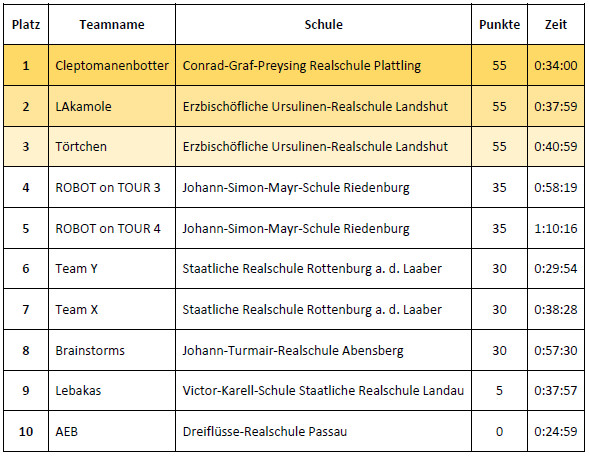 | Platz | Teamname | Schule | Punkte | Zeit |
|---|---|---|---|---|
| 1 | Cleptomanenbotter | Conrad-Graf-Preysing Realschule Plattling | 55 | 0:34:00 |
| 2 | LAkamole | Erzbischöfliche Ursulinen-Realschule Landshut | 55 | 0:37:59 |
| 3 | Törtchen | Erzbischöfliche Ursulinen-Realschule Landshut | 55 | 0:40:59 |
| 4 | ROBOT on TOUR 3 | Johann-Simon-Mayr-Schule Riedenburg | 35 | 0:58:19 |
| 5 | ROBOT on TOUR 4 | Johann-Simon-Mayr-Schule Riedenburg | 35 | 1:10:16 |
| 6 | Team Y | Staatliche Realschule Rottenburg a. d. Laaber | 30 | 0:29:54 |
| 7 | Team X | Staatliche Realschule Rottenburg a. d. Laaber | 30 | 0:38:28 |
| 8 | Brainstorms | Johann-Turmair-Realschule Abensberg | 30 | 0:57:30 |
| 9 | Lebakas | Victor-Karell-Schule Staatliche Realschule Landau | 5 | 0:37:57 |
| 10 | AEB | Dreiflüsse-Realschule Passau | 0 | 0:24:59 |